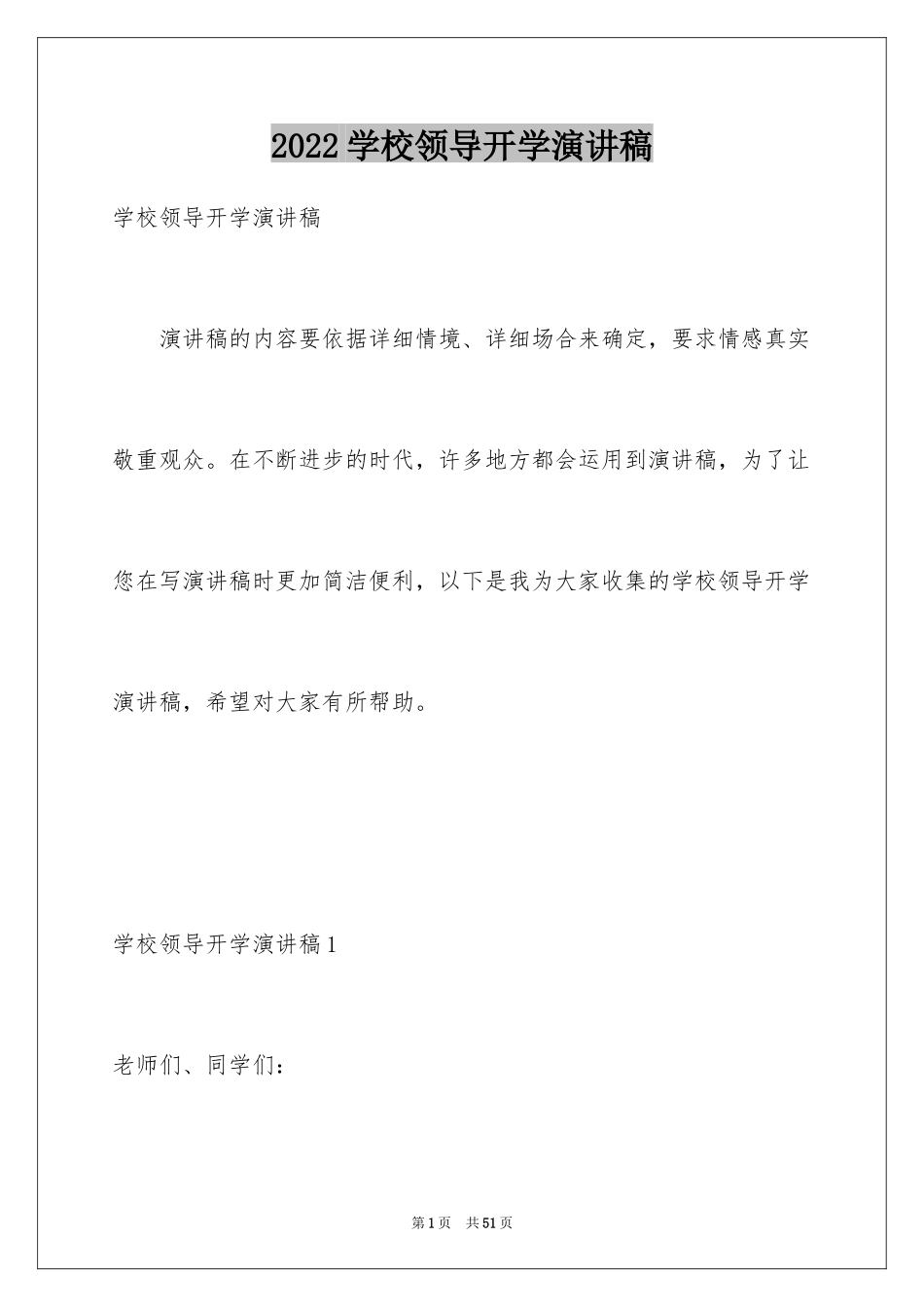 2022 学校领导开学演讲稿

学校领导开学演讲稿

演讲稿的内容要依据详细情境、详细场合来确定，要求情感真实敬重观众。在不断进步的时代，许多地方都会运用到演讲稿，为了让您在写演讲稿时更加简洁便利，以下是我为大家收集的学校领导开学演讲稿，希望对大家有所帮助。

学校领导开学演讲稿 1

老师们、同学们：

第 1 页 共 51 页